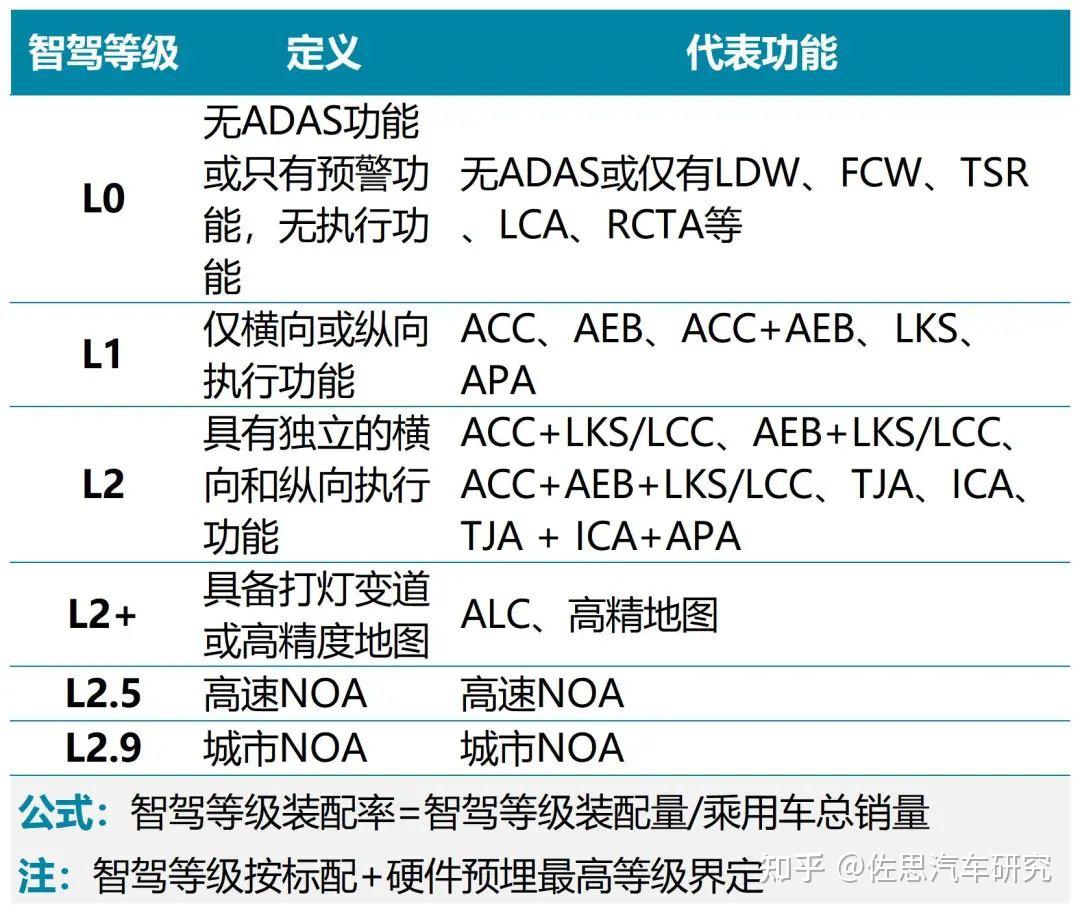 | 智驾等级 | 定义 | 代表功能 |
|---|---|---|
| L0 | 无ADAS功能或只有预警功能，无执行功能 | 无ADAS或仅有LDW、FCW、TSR、LCA、RCTA等 |
| L1 | 仅横向或纵向执行功能 | ACC、AEB、ACC+AEB、LKS、APA |
| L2 | 具有独立的横向和纵向执行功能 | ACC+LKS/LCC、AEB+LKS/LCC、ACC+AEB+LKS/LCC、TJA、ICA、TJA + ICA+APA |
| L2+ | 具备打灯变道或高精度地图 | ALC、高精地图 |
| L2.5 | 高速NOA | 高速NOA |
| L2.9 | 城市NOA | 城市NOA |

公式：智驾等级装配率=智驾等级装配量/乘用车总销量

注：智驾等级按标配+硬件预埋最高等级界定

知乎 @佐思汽车研究